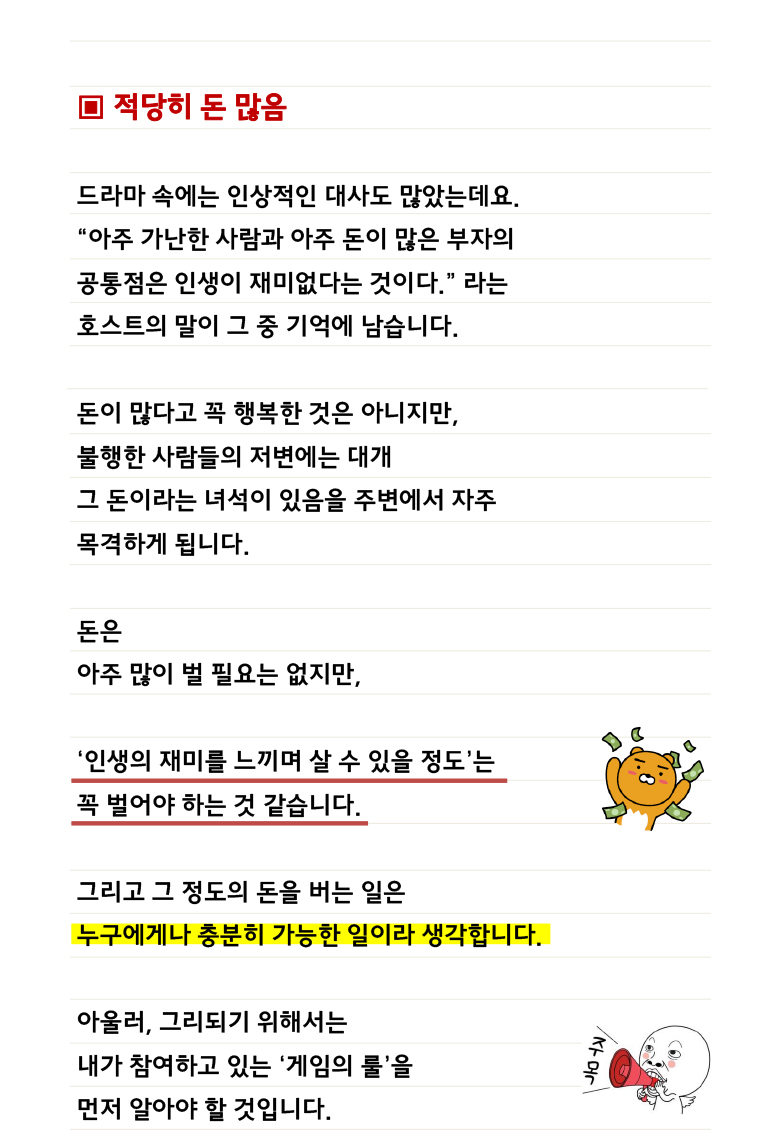 ▣ 적당히 돈 많음

드라마 속에는 인상적인 대사도 많았는데요. “아주 가난한 사람과 아주 돈이 많은 부자의 공통점은 인생이 재미없다는 것이다.” 라는 호스트의 말이 그 중 기억에 남습니다.

돈이 많다고 꼭 행복한 것은 아니지만, 불행한 사람들의 저변에는 대개 그 돈이라는 녀석이 있음을 주변에서 자주 목격하게 됩니다.

돈은
아주 많이 벌 필요는 없지만,

‘인생의 재미를 느끼며 살 수 있을 정도’는 꼭 벌어야 하는 것 같습니다.

그리고 그 정도의 돈을 버는 일은 누구에게나 충분히 가능한 일이라 생각합니다.

아울러, 그리되기 위해서는 내가 참여하고 있는 ‘게임의 룰’을 먼저 알아야 할 것입니다.

주목